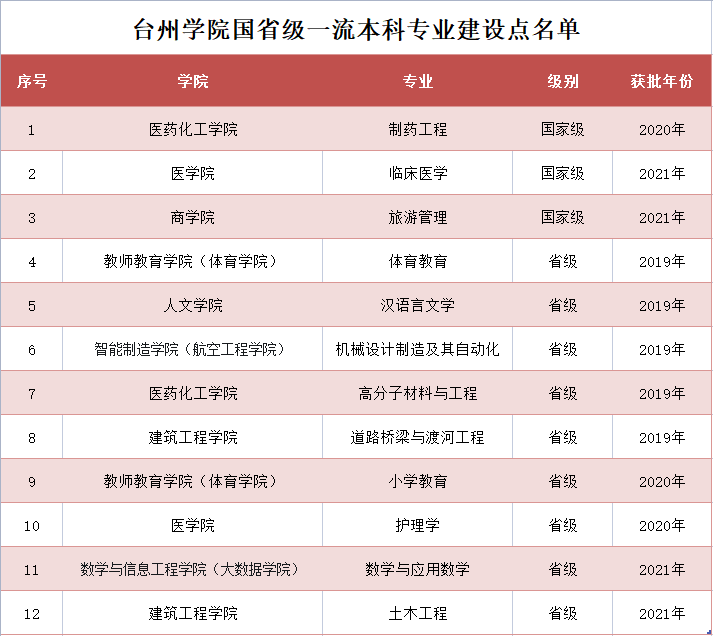 台州学院国省级一流本科专业建设点名单

| 序号 | 学院 | 专业 | 级别 | 获批年份 |
|---|---|---|---|---|
| 1 | 医药化工学院 | 制药工程 | 国家级 | 2020年 |
| 2 | 医学院 | 临床医学 | 国家级 | 2021年 |
| 3 | 商学院 | 旅游管理 | 国家级 | 2021年 |
| 4 | 教师教育学院（体育学院） | 体育教育 | 省级 | 2019年 |
| 5 | 人文学院 | 汉语言文学 | 省级 | 2019年 |
| 6 | 智能制造学院（航空工程学院） | 机械设计制造及其自动化 | 省级 | 2019年 |
| 7 | 医药化工学院 | 高分子材料与工程 | 省级 | 2019年 |
| 8 | 建筑工程学院 | 道路桥梁与渡河工程 | 省级 | 2019年 |
| 9 | 教师教育学院（体育学院） | 小学教育 | 省级 | 2020年 |
| 10 | 医学院 | 护理学 | 省级 | 2020年 |
| 11 | 数学与信息工程学院（大数据学院） | 数学与应用数学 | 省级 | 2021年 |
| 12 | 建筑工程学院 | 土木工程 | 省级 | 2021年 |